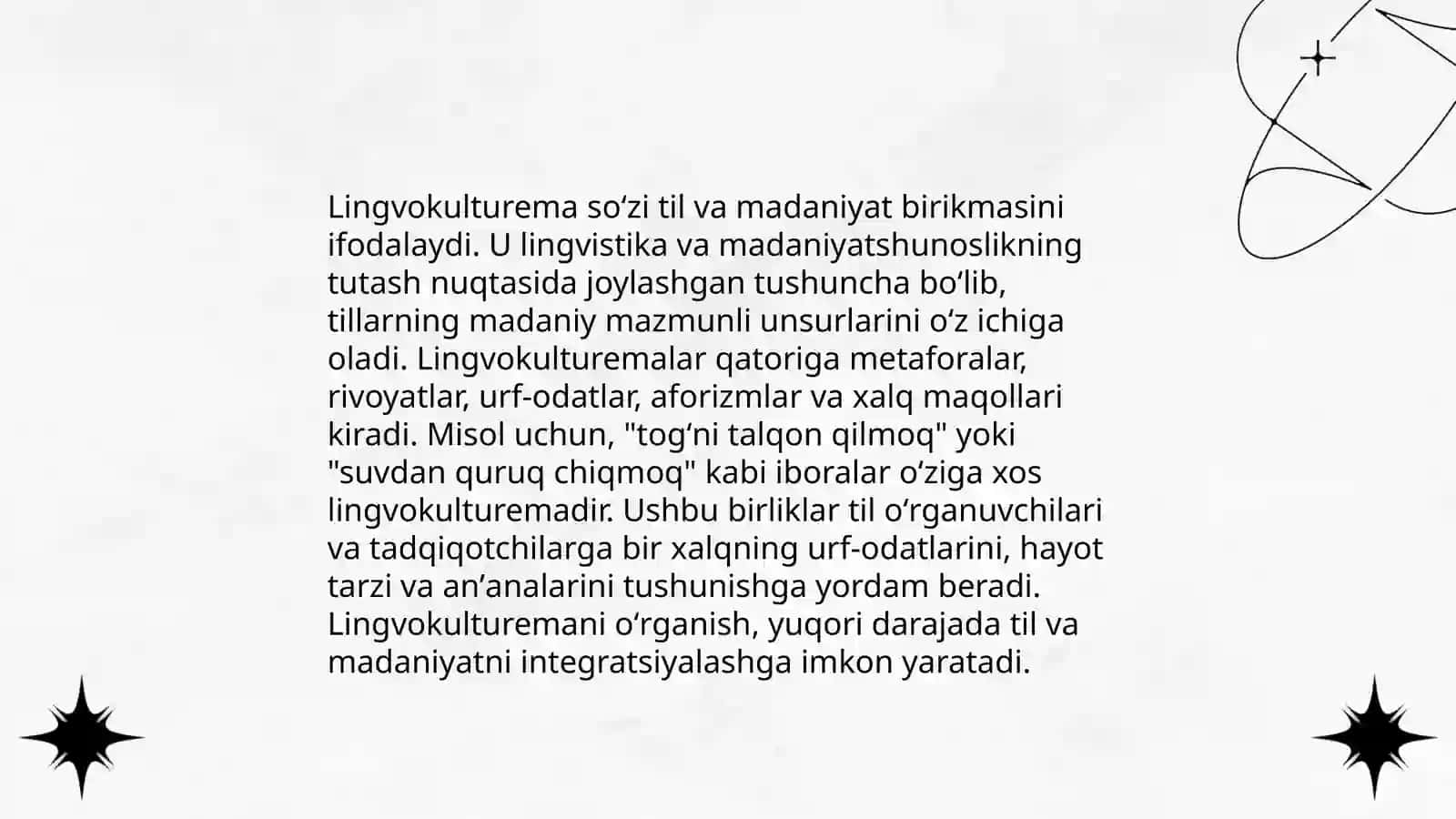 Lingvokulturema so‘zi til va madaniyat birikmasini ifodalaydi. U lingvistika va madaniyatshunoslikning tutash nuqtasida joylashgan tushuncha bo‘lib, tillarning madaniy mazmunli unsurlarini o‘z ichiga oladi. Lingvokulturemalar qatoriga metaforalar, rivoyatlar, urf-odatlar, aforizmlar va xalq maqollari kiradi. Misol uchun, "tog‘ni talqon qilmoq" yoki "suvdan quruq chiqmoq" kabi iboralar o‘ziga xos lingvokulturemadir. Ushbu birliklar til o‘rganuvchilari va tadqiqotchilarga bir xalqning urf-odatlarini, hayot tarzi va an’analarini tushunishga yordam beradi. Lingvokulturemani o‘rganish, yuqori darajada til va madaniyatni integratsiyalashga imkon yaratadi.